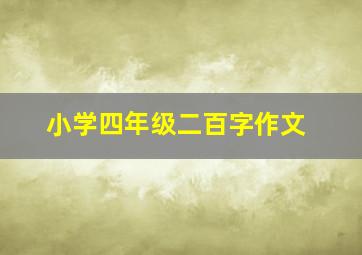 小学四年级二百字作文